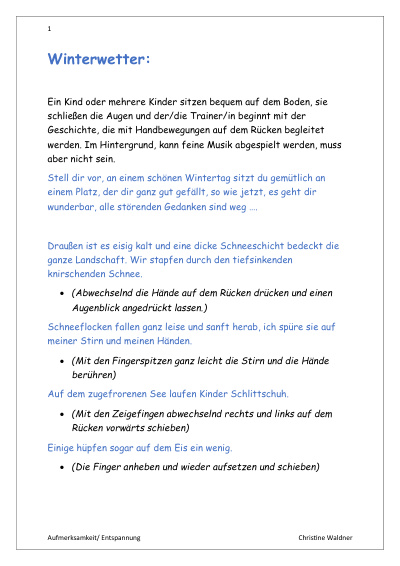 1

Winterwetter:

Ein Kind oder mehrere Kinder sitzen bequem auf dem Boden, sie schließen die Augen und der/die Trainer/in beginnt mit der Geschichte, die mit Handbewegungen auf dem Rücken begleitet werden. Im Hintergrund, kann feine Musik abgespielt werden, muss aber nicht sein.

Stell dir vor, an einem schönen Wintertag sitzt du gemütlich an einem Platz, der dir ganz gut gefällt, so wie jetzt, es geht dir wunderbar, alle störenden Gedanken sind weg ….

Draußen ist es eisig kalt und eine dicke Schneeschicht bedeckt die ganze Landschaft. Wir stapfen durch den tiefsinkenden knirschenden Schnee.

• (Abwechselnd die Hände auf dem Rücken drücken und einen Augenblick angedrückt lassen.)

Schneeflocken fallen ganz leise und sanft herab, ich spüre sie auf meiner Stirn und meinen Händen.

• (Mit den Fingerspitzen ganz leicht die Stirn und die Hände berühren)

Auf dem zugefrorenen See laufen Kinder Schlittschuh.

• (Mit den Zeigefingen abwechselnd rechts und links auf dem Rücken vorwärts schieben)

Einige hüpfen sogar auf dem Eis ein wenig.

• (Die Finger anheben und wieder aufsetzen und schieben)

Aufmerksamkeit/ Entspannung

Christine Waldner